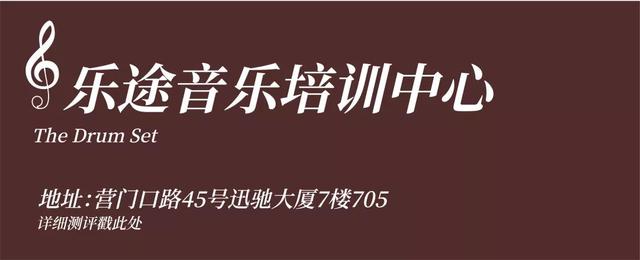 乐途音乐培训中心
The Drum Set

地址:营门口路45号迅驰大厦7楼705
详细测评戳此处